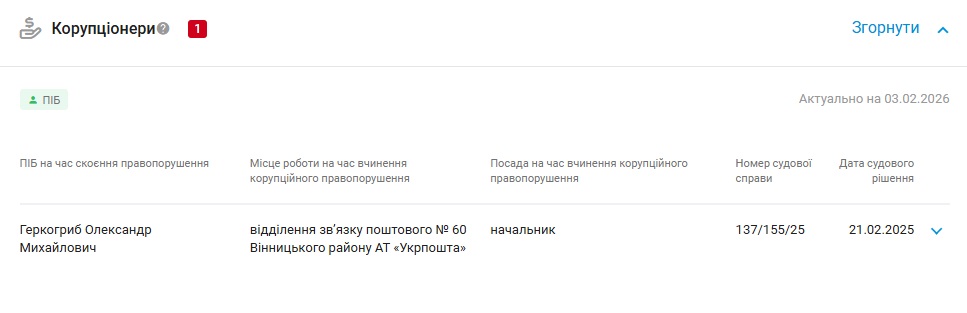 Корупціонери 1

Згорнути

ПІБ

Актуально на 03.02.2026

| ПІБ на час скоєння правопорушення | Місце роботи на час вчинення корупційного правопорушення | Посада на час вчинення корупційного правопорушення | Номер судової справи | Дата судового рішення |
|---|---|---|---|---|
| Геркогриб Олександр Михайлович | відділення зв'язку поштового № 60 Вінницького району АТ «Укрпошта» | начальник | 137/155/25 | 21.02.2025 |